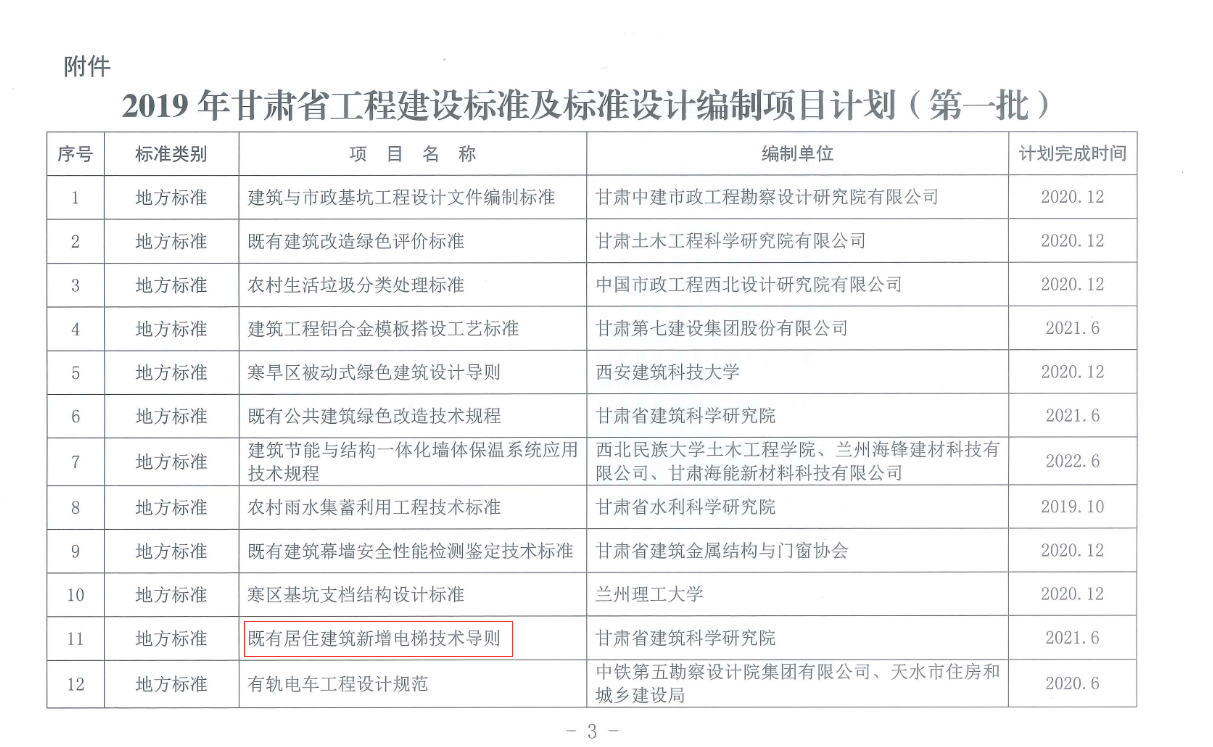 附件

2019 年甘肃省工程建设标准及标准设计编制项目计划（第一批）

| 序号 | 标准类别 | 项 目 名 称 | 编制单位 | 计划完成时间 |
|---|---|---|---|---|
| 1 | 地方标准 | 建筑与市政基坑工程设计文件编制标准 | 甘肃中建市政工程勘察设计研究院有限公司 | 2020.12 |
| 2 | 地方标准 | 既有建筑改造绿色评价标准 | 甘肃土木工程科学研究院有限公司 | 2020.12 |
| 3 | 地方标准 | 农村生活垃圾分类处理标准 | 中国市政工程西北设计研究院有限公司 | 2020.12 |
| 4 | 地方标准 | 建筑工程铝合金模板搭设工艺标准 | 甘肃第七建设集团股份有限公司 | 2021.6 |
| 5 | 地方标准 | 寒旱区被动式绿色建筑设计导则 | 西安建筑科技大学 | 2020.12 |
| 6 | 地方标准 | 既有公共建筑绿色改造技术规程 | 甘肃省建筑科学研究院 | 2021.6 |
| 7 | 地方标准 | 建筑节能与结构一体化墙体保温系统应用技术规程 | 西北民族大学土木工程学院、兰州海锋建材科技有限公司、甘肃海能新材料科技有限公司 | 2022.6 |
| 8 | 地方标准 | 农村雨水集蓄利用工程技术标准 | 甘肃省水利科学研究院 | 2019.10 |
| 9 | 地方标准 | 既有建筑幕墙安全性能检测鉴定技术标准 | 甘肃省建筑金属结构与门窗协会 | 2020.12 |
| 10 | 地方标准 | 寒区基坑支档结构设计标准 | 兰州理工大学 | 2020.12 |
| 11 | 地方标准 | 既有居住建筑新增电梯技术导则 | 甘肃省建筑科学研究院 | 2021.6 |
| 12 | 地方标准 | 有轨电车工程设计规范 | 中铁第五勘察设计院集团有限公司、天水市住房和城乡建设局 | 2020.6 |

- 3 -